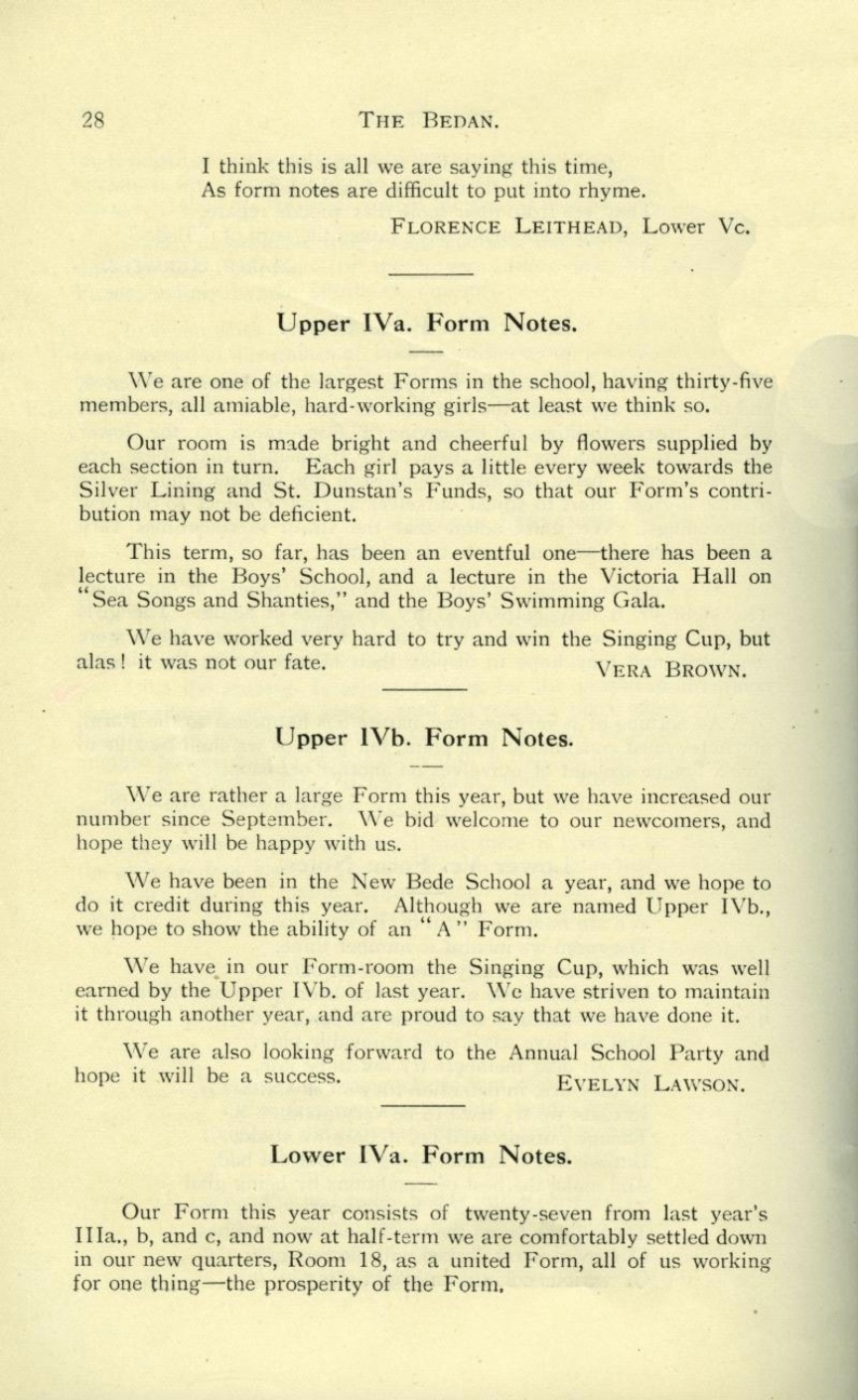 28 THE BEDAN.

I think this is all we are saying this time,
As form notes are difficult to put into rhyme.

FLORENCE LEITHEAD, Lower Vc.

Upper IVa. Form Notes.

We are one of the largest Forms in the school, having thirty-five members, all amiable, hard-working girls—at least we think so.

Our room is made bright and cheerful by flowers supplied by each section in turn. Each girl pays a little every week towards the Silver Lining and St. Dunstan's Funds, so that our Form's contribution may not be deficient.

This term, so far, has been an eventful one—there has been a lecture in the Boys' School, and a lecture in the Victoria Hall on "Sea Songs and Shanties," and the Boys' Swimming Gala.

We have worked very hard to try and win the Singing Cup, but alas! it was not our fate. VERA BROWN.

Upper IVb. Form Notes.

We are rather a large Form this year, but we have increased our number since September. We bid welcome to our newcomers, and hope they will be happy with us.

We have been in the New Bede School a year, and we hope to do it credit during this year. Although we are named Upper IVb., we hope to show the ability of an "A" Form.

We have in our Form-room the Singing Cup, which was well earned by the Upper IVb. of last year. We have striven to maintain it through another year, and are proud to say that we have done it.

We are also looking forward to the Annual School Party and hope it will be a success. EVELYN LAWSON.

Lower IVa. Form Notes.

Our Form this year consists of twenty-seven from last year's IIIa., b, and c, and now at half-term we are comfortably settled down in our new quarters, Room 18, as a united Form, all of us working for one thing—the prosperity of the Form.